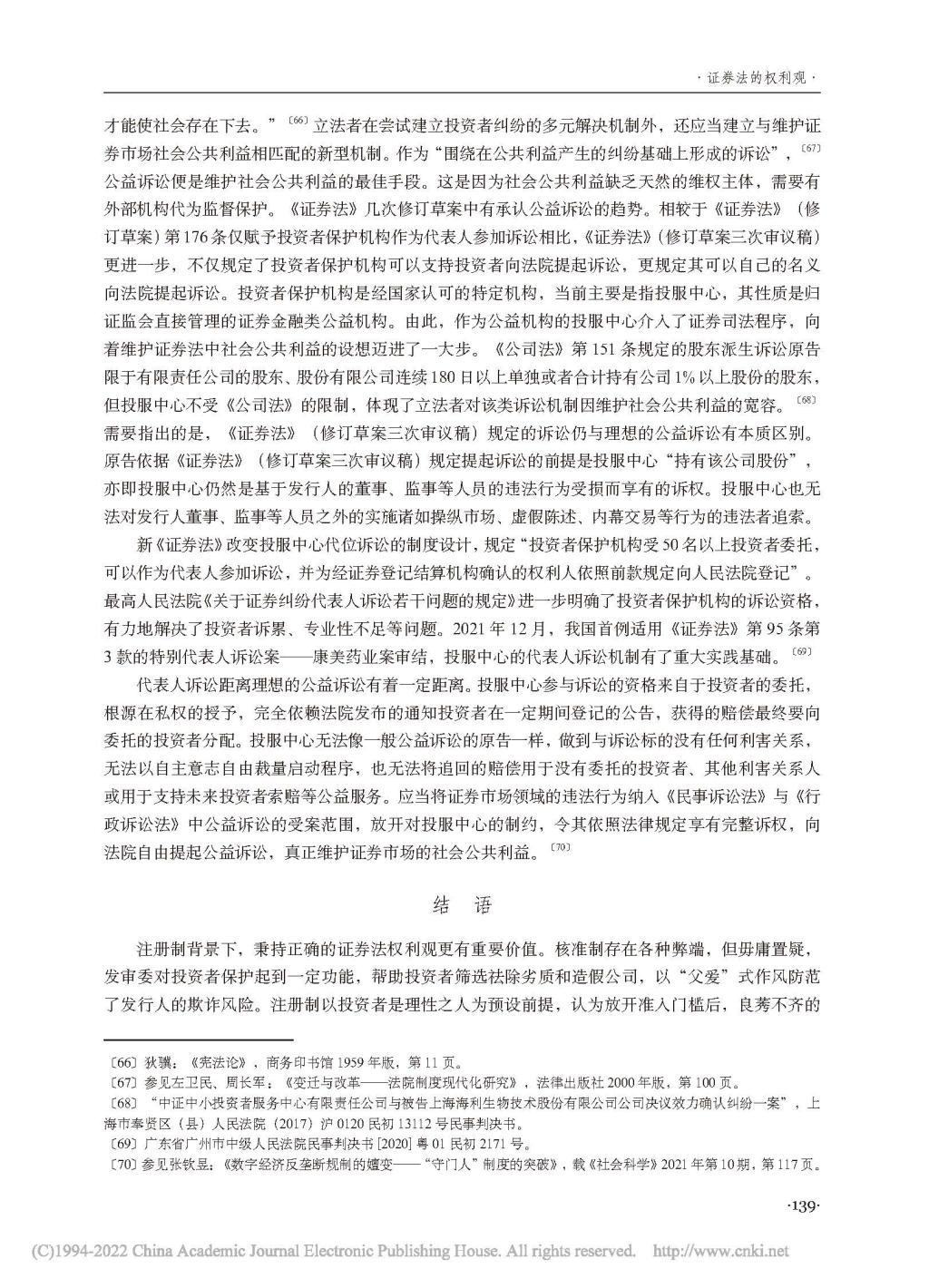 · 证券法的权利观 ·

才能使社会存在下去。”〔66〕立法者在尝试建立投资者纠纷的多元解决机制外，还应当建立与维护证券市场社会公共利益相匹配的新型机制。作为“围绕在公共利益产生的纠纷基础上形成的诉讼”，〔67〕公益诉讼便是维护社会公共利益的最佳手段。这是因为社会公共利益缺乏天然的维权主体，需要有外部机构代为监督保护。《证券法》几次修订草案中有承认公益诉讼的趋势。相较于《证券法》（修订草案）第176条仅赋予投资者保护机构作为代表人参加诉讼相比，《证券法》（修订草案三次审议稿）更进一步，不仅规定了投资者保护机构可以支持投资者向法院提起诉讼，更规定其可以自己的名义向法院提起诉讼。投资者保护机构是经国家认可的特定机构，当前主要是指投服中心，其性质是归证监会直接管理的证券金融类公益机构。由此，作为公益机构的投服中心介入了证券司法程序，向着维护证券法中社会公共利益的设想迈进了一大步。《公司法》第151条规定的股东派生诉讼原告限于有限责任公司的股东、股份有限公司连续180日以上单独或者合计持有公司1%以上股份的股东，但投服中心不受《公司法》的限制，体现了立法者对该类诉讼机制因维护社会公共利益的宽容。〔68〕需要指出的是，《证券法》（修订草案三次审议稿）规定的诉讼仍与理想的公益诉讼有本质区别。原告依据《证券法》（修订草案三次审议稿）规定提起诉讼的前提是投服中心“持有该公司股份”，亦即投服中心仍然是基于发行人的董事、监事等人员的违法行为受损而享有的诉权。投服中心也无法对发行人董事、监事等人员之外的实施诸如操纵市场、虚假陈述、内幕交易等行为的违法者追索。

新《证券法》改变投服中心代位诉讼的制度设计，规定“投资者保护机构受50名以上投资者委托，可以作为代表人参加诉讼，并为经证券登记结算机构确认的权利人依照前款规定向人民法院登记”。最高人民法院《关于证券纠纷代表人诉讼若干问题的规定》进一步明确了投资者保护机构的诉讼资格，有力地解决了投资者诉累、专业性不足等问题。2021年12月，我国首例适用《证券法》第95条第3款的特别代表人诉讼案——康美药业案审结，投服中心的代表人诉讼机制有了重大实践基础。〔69〕

代表人诉讼距离理想的公益诉讼有着一定距离。投服中心参与诉讼的资格来自于投资者的委托，根源在私权的授予，完全依赖法院发布的通知投资者在一定期间登记的公告，获得的赔偿最终要向委托的投资者分配。投服中心无法像一般公益诉讼的原告一样，做到与诉讼标的没有任何利害关系，无法以自主意志自由裁量启动程序，也无法将追回的赔偿用于没有委托的投资者、其他利害关系人或用于支持未来投资者索赔等公益服务。应当将证券市场领域的违法行为纳入《民事诉讼法》与《行政诉讼法》中公益诉讼的受案范围，放开对投服中心的制约，令其依照法律规定享有完整诉权，向法院自由提起公益诉讼，真正维护证券市场的社会公共利益。〔70〕

结　语

注册制背景下，秉持正确的证券法权利观更有重要价值。核准制存在各种弊端，但毋庸置疑，发审委对投资者保护起到一定功能，帮助投资者筛选祛除劣质和造假公司，以“父爱”式作风防范了发行人的欺诈风险。注册制以投资者是理性之人为预设前提，认为放开准入门槛后，良莠不齐的

〔66〕狄骥：《宪法论》，商务印书馆1959年版，第11页。
〔67〕参见左卫民、周长军：《变迁与改革——法院制度现代化研究》，法律出版社2000年版，第100页。
〔68〕“中证中小投资者服务中心有限责任公司与被告上海海利生物技术股份有限公司公司决议效力确认纠纷一案”，上海市奉贤区（县）人民法院（2017）沪0120民初13112号民事判决书。
〔69〕广东省广州市中级人民法院民事判决书[2020]粤01民初2171号。
〔70〕参见张钦昱：《数字经济反垄断规制的嬗变——“守门人”制度的突破》，载《社会科学》2021年第10期，第117页。

·139·

(C)1994-2022 China Academic Journal Electronic Publishing House. All rights reserved.　http://www.cnki.net